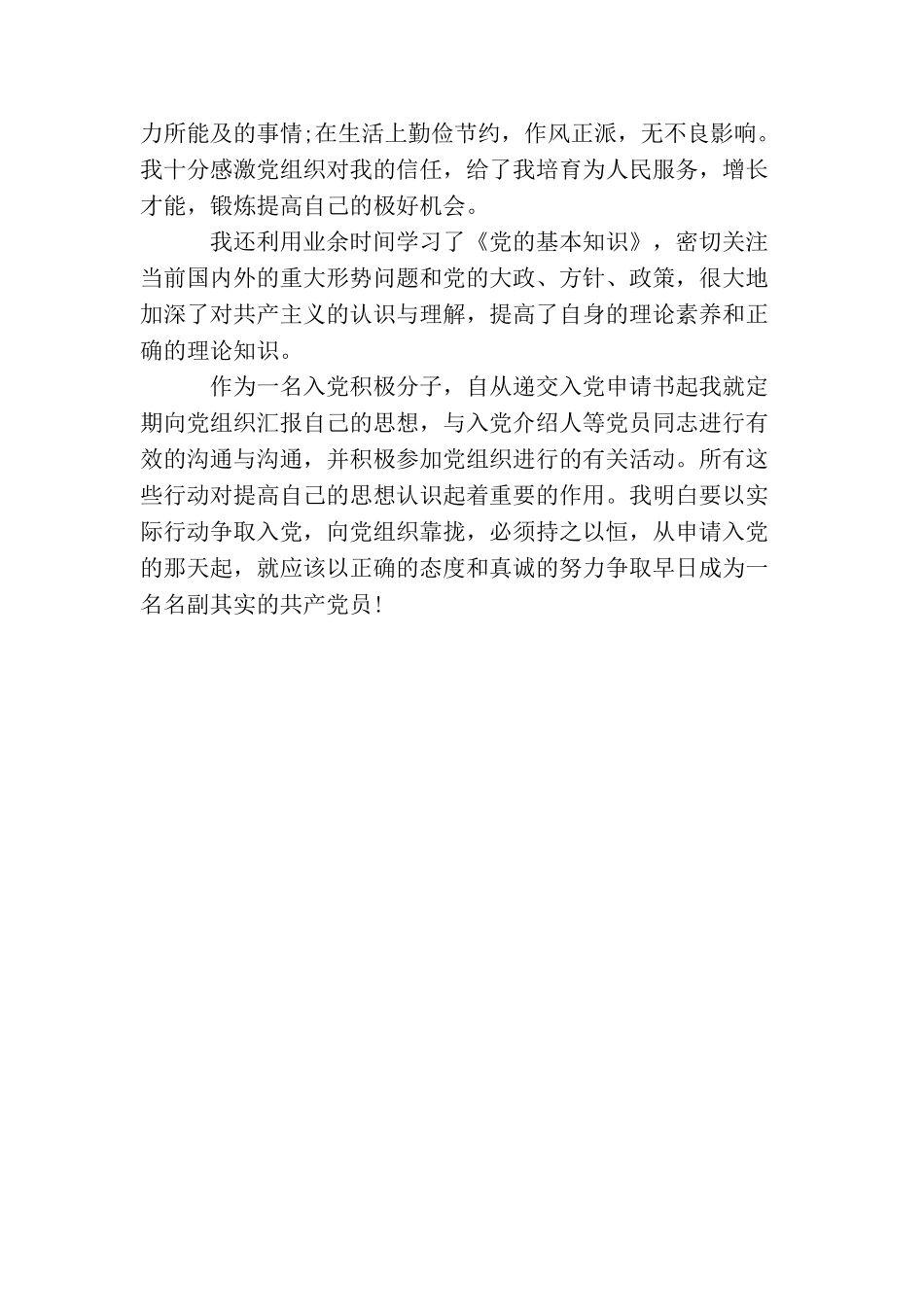 力所能及的事情;在生活上勤俭节约，作风正派，无不良影响。我十分感激党组织对我的信任，给了我培育为人民服务，增长才能，锻炼提高自己的极好机会。

我还利用业余时间学习了《党的基本知识》，密切关注当前国内外的重大形势问题和党的大政、方针、政策，很大地加深了对共产主义的认识与理解，提高了自身的理论素养和正确的理论知识。

作为一名入党积极分子，自从递交入党申请书起我就定期向党组织汇报自己的思想，与入党介绍人等党员同志进行有效的沟通与沟通，并积极参加党组织进行的有关活动。所有这些行动对提高自己的思想认识起着重要的作用。我明白要以实际行动争取入党，向党组织靠拢，必须持之以恒，从申请入党的那天起，就应该以正确的态度和真诚的努力争取早日成为一名名副其实的共产党员!